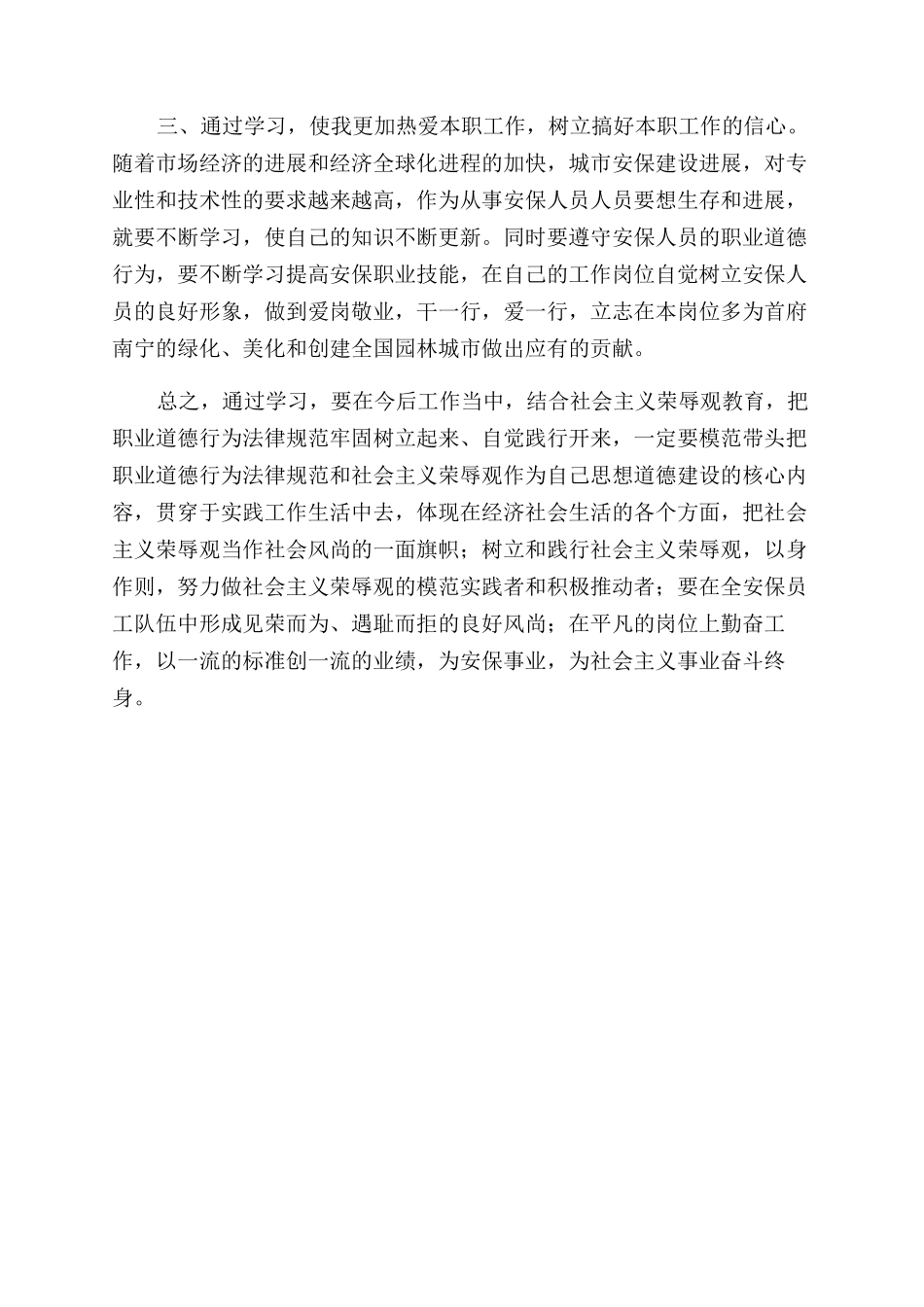 三、通过学习，使我更加热爱本职工作，树立搞好本职工作的信心。随着市场经济的进展和经济全球化进程的加快，城市安保建设进展，对专业性和技术性的要求越来越高，作为从事安保人员人员要想生存和进展，就要不断学习，使自己的知识不断更新。同时要遵守安保人员的职业道德行为，要不断学习提高安保职业技能，在自己的工作岗位自觉树立安保人员的良好形象，做到爱岗敬业，干一行，爱一行，立志在本岗位多为首府南宁的绿化、美化和创建全国园林城市做出应有的贡献。

总之，通过学习，要在今后工作当中，结合社会主义荣辱观教育，把职业道德行为法律规范牢固树立起来、自觉践行开来，一定要模范带头把职业道德行为法律规范和社会主义荣辱观作为自己思想道德建设的核心内容，贯穿于实践工作生活中去，体现在经济社会生活的各个方面，把社会主义荣辱观当作社会风尚的一面旗帜；树立和践行社会主义荣辱观，以身作则，努力做社会主义荣辱观的模范实践者和积极推动者；要在全安保员工队伍中形成见荣而为、遇耻而拒的良好风尚；在平凡的岗位上勤奋工作，以一流的标准创一流的业绩，为安保事业，为社会主义事业奋斗终身。